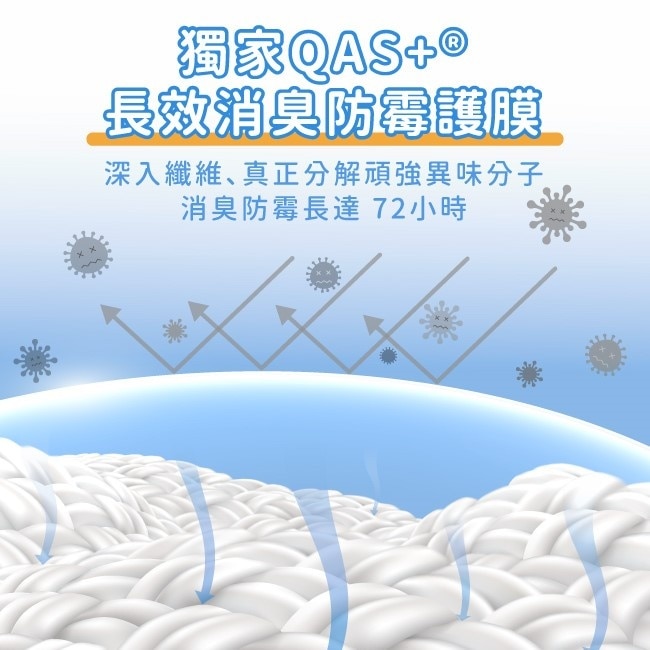 獨家QAS+®
長效消臭防霉護膜

深入纖維、真正分解頑強異味分子
消臭防霉長達 72小時